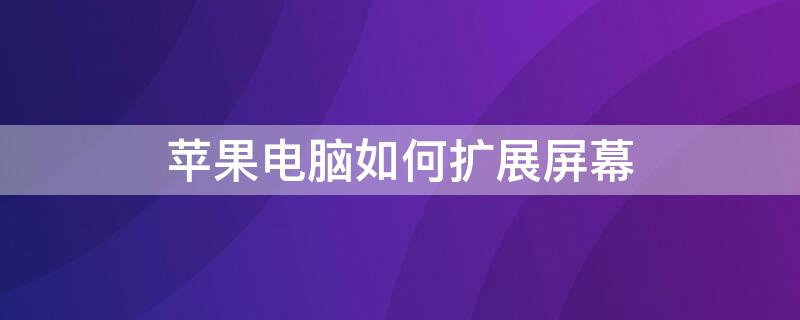 苹果电脑如何扩展屏幕